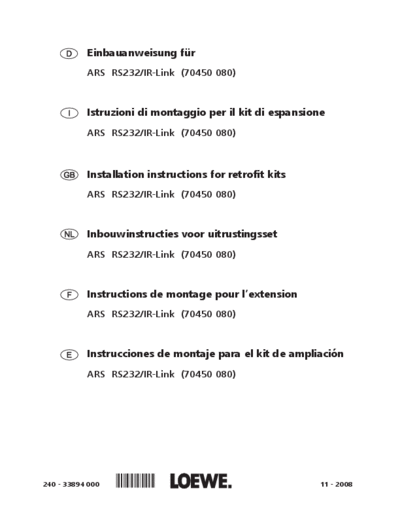 D Einbauanweisung für

ARS RS232/IR-Link (70450 080)

I Istruzioni di montaggio per il kit di espansione

ARS RS232/IR-Link (70450 080)

GB Installation instructions for retrofit kits

ARS RS232/IR-Link (70450 080)

NL Inbouwinstructies voor uitrustingsset

ARS RS232/IR-Link (70450 080)

F Instructions de montage pour l'extension

ARS RS232/IR-Link (70450 080)

E Instrucciones de montaje para el kit de ampliación

ARS RS232/IR-Link (70450 080)

240 - 33894 000 LOEWE. 11 - 2008